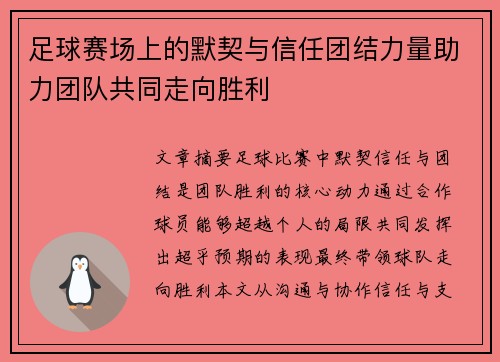 足球赛场上的默契与信任团结力量助力团队共同走向胜利

文章摘要足球比赛中默契信任与团结是团队胜利的核心动力通过合作球员能够超越个人的局限共同发挥出超乎预期的表现最终带领球队走向胜利本文从沟通与协作信任与支